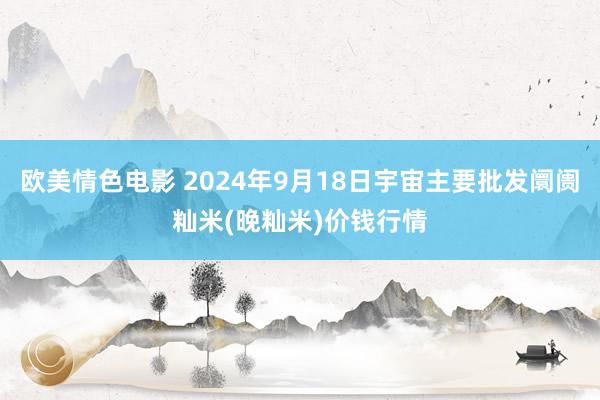 欧美情色电影 2024年9月18日宇宙主要批发阛阓籼米(晚籼米)价钱行情